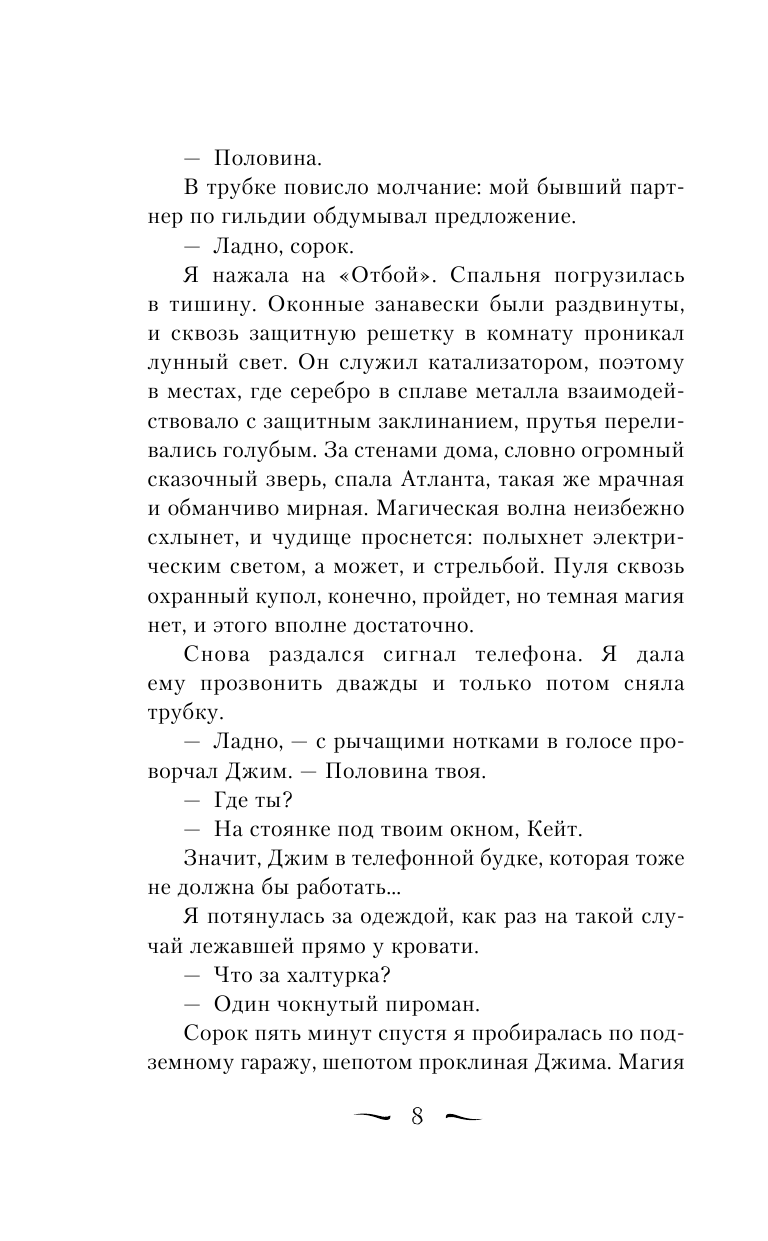 — Половина.

В трубке повисло молчание: мой бывший партнер по гильдии обдумывал предложение.

— Ладно, сорок.

Я нажала на «Отбой». Спальня погрузилась в тишину. Оконные занавески были раздвинуты, и сквозь защитную решетку в комнату проникал лунный свет. Он служил катализатором, поэтому в местах, где серебро в сплаве металла взаимодействовало с защитным заклинанием, прутья переливались голубым. За стенами дома, словно огромный сказочный зверь, спала Атланта, такая же мрачная и обманчиво мирная. Магическая волна неизбежно схлынет, и чудище проснется: полыхнет электрическим светом, а может, и стрельбой. Пуля сквозь охранный купол, конечно, пройдет, но темная магия нет, и этого вполне достаточно.

Снова раздался сигнал телефона. Я дала ему прозвонить дважды и только потом сняла трубку.

— Ладно, — с рычащими нотками в голосе проворчал Джим. — Половина твоя.

— Где ты?

— На стоянке под твоим окном, Кейт.

Значит, Джим в телефонной будке, которая тоже не должна бы работать...

Я потянулась за одеждой, как раз на такой случай лежавшей прямо у кровати.

— Что за халтурка?

— Один чокнутый пироман.

Сорок пять минут спустя я пробиралась по подземному гаражу, шепотом проклиная Джима. Магия

8